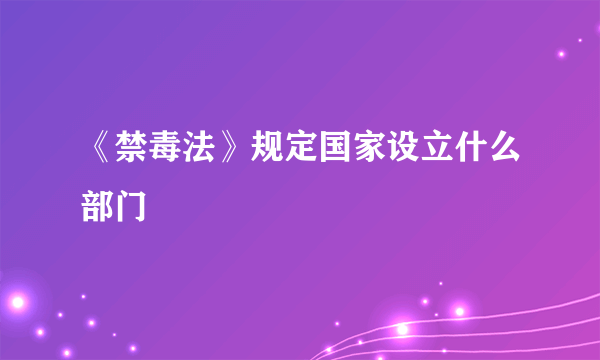 《禁毒法》规定国家设立什么部门